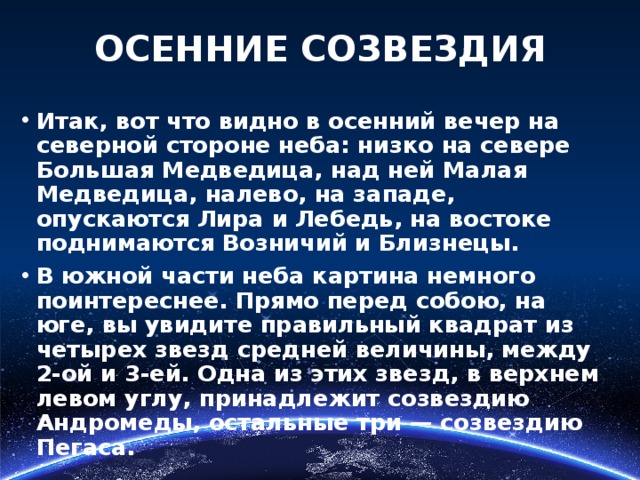 ОСЕННИЕ СОЗВЕЗДИЯ

• Итак, вот что видно в осенний вечер на северной стороне неба: низко на севере Большая Медведица, над ней Малая Медведица, налево, на западе, опускаются Лира и Лебедь, на востоке поднимаются Возничий и Близнецы.

• В южной части неба картина немного поинтереснее. Прямо перед собою, на юге, вы увидите правильный квадрат из четырех звезд средней величины, между 2-ой и 3-ей. Одна из этих звезд, в верхнем левом углу, принадлежит созвездию Андромеды, остальные три — созвездию Пегаса.